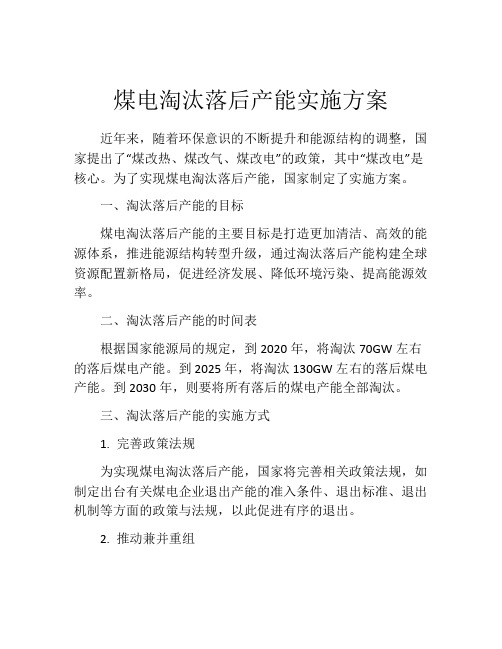 煤电淘汰落后产能实施方案

近年来，随着环保意识的不断提升和能源结构的调整，国家提出了“煤改热、煤改气、煤改电”的政策，其中“煤改电”是核心。为了实现煤电淘汰落后产能，国家制定了实施方案。

一、淘汰落后产能的目标

煤电淘汰落后产能的主要目标是打造更加清洁、高效的能源体系，推进能源结构转型升级，通过淘汰落后产能构建全球资源配置新格局，促进经济发展、降低环境污染、提高能源效率。

二、淘汰落后产能的时间表

根据国家能源局的规定，到 2020 年，将淘汰 70GW 左右的落后煤电产能。到 2025 年，将淘汰 130GW 左右的落后煤电产能。到 2030 年，则要将所有落后的煤电产能全部淘汰。

三、淘汰落后产能的实施方式

1. 完善政策法规

为实现煤电淘汰落后产能，国家将完善相关政策法规，如制定出台有关煤电企业退出产能的准入条件、退出标准、退出机制等方面的政策与法规，以此促进有序的退出。

2. 推动兼并重组